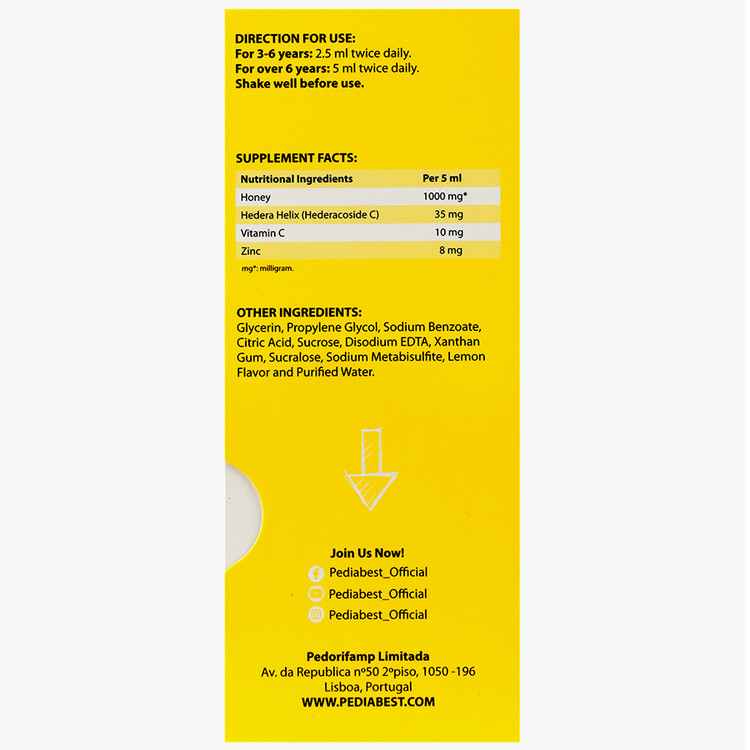 DIRECTION FOR USE:
For 3-6 years: 2.5 ml twice daily.
For over 6 years: 5 ml twice daily.
Shake well before use.

SUPPLEMENT FACTS:

| Nutritional Ingredients | Per 5 ml |
|---|---|
| Honey | 1000 mg* |
| Hedera Helix (Hederacoside C) | 35 mg |
| Vitamin C | 10 mg |
| Zinc | 8 mg |

mg*: milligram.

OTHER INGREDIENTS:
Glycerin, Propylene Glycol, Sodium Benzoate, Citric Acid, Sucrose, Disodium EDTA, Xanthan Gum, Sucralose, Sodium Metabisulfite, Lemon Flavor and Purified Water.

Join Us Now!
Pediabest_Official
Pediabest_Official
Pediabest_Official

Pedorifamp Limitada
Av. da Republica nº50 2ºpiso, 1050 -196
Lisboa, Portugal
WWW.PEDIABEST.COM